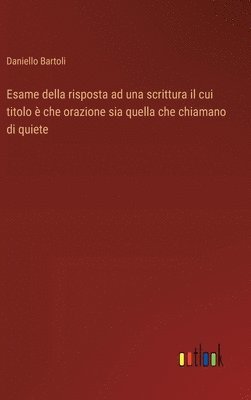 Daniello Bartoli

Esame della risposta ad una scrittura il cui titolo è che orazione sia quella che chiamano di quiete

outlook